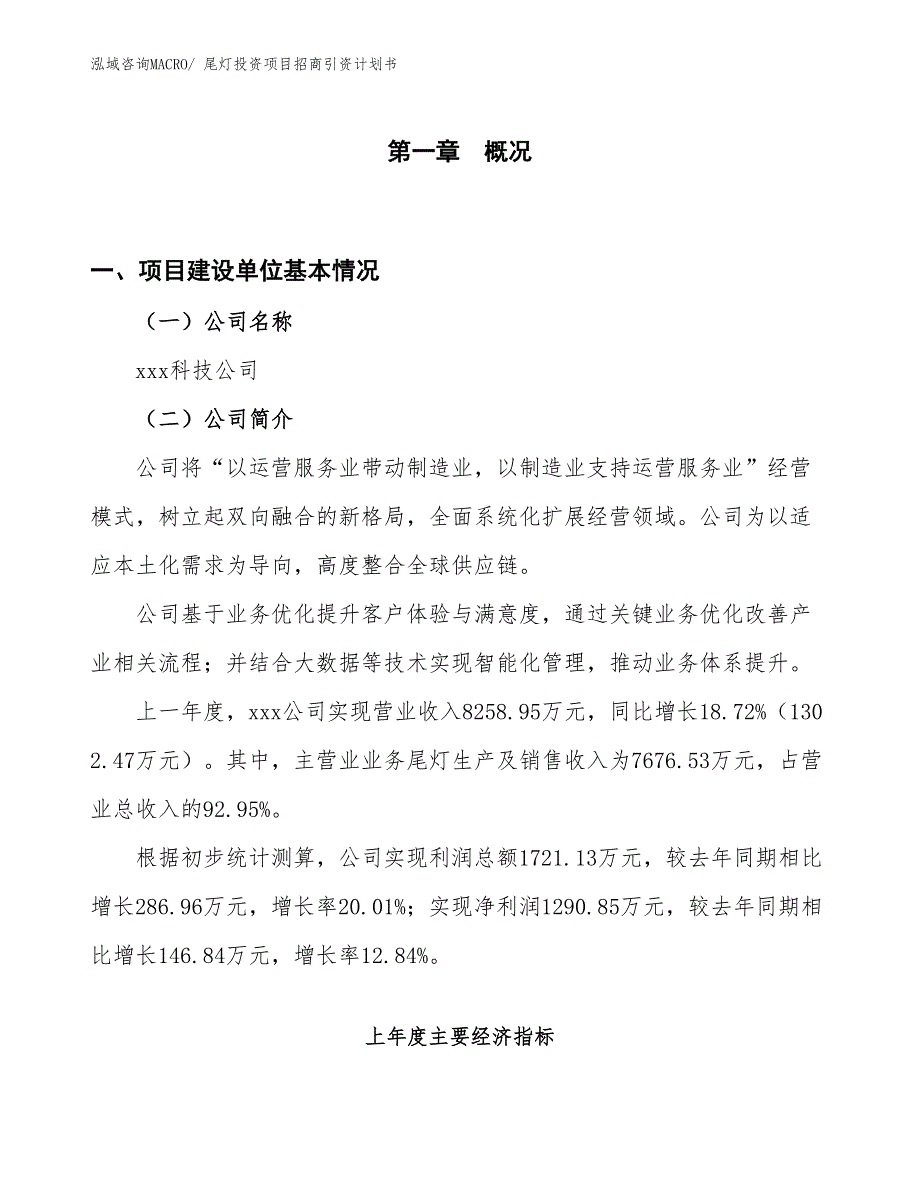 泓域咨询MACRO/ 尾灯投资项目招商引资计划书

第一章 概况

一、项目建设单位基本情况

（一）公司名称

xxx科技公司

（二）公司简介

公司将“以运营服务业带动制造业，以制造业支持运营服务业”经营模式，树立起双向融合的新格局，全面系统化扩展经营领域。公司为以适应本土化需求为导向，高度整合全球供应链。

公司基于业务优化提升客户体验与满意度，通过关键业务优化改善产业相关流程；并结合大数据等技术实现智能化管理，推动业务体系提升。

上一年度，xxx公司实现营业收入8258.95万元，同比增长18.72%（1302.47万元）。其中，主营业业务尾灯生产及销售收入为7676.53万元，占营业总收入的92.95%。

根据初步统计测算，公司实现利润总额1721.13万元，较去年同期相比增长286.96万元，增长率20.01%；实现净利润1290.85万元，较去年同期相比增长146.84万元，增长率12.84%。

上年度主要经济指标